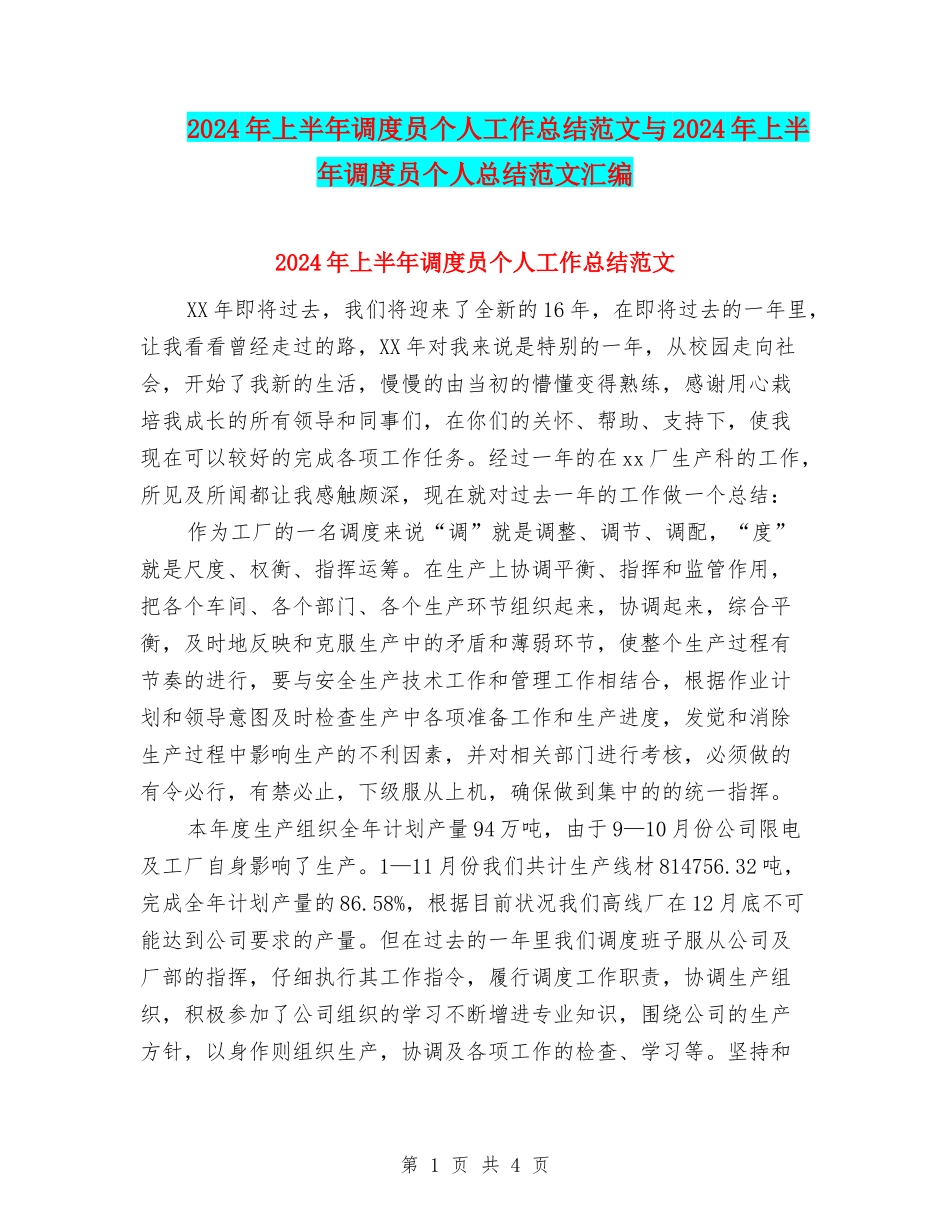 2024年上半年调度员个人工作总结范文与2024年上半年调度员个人总结范文汇编

2024年上半年调度员个人工作总结范文

XX年即将过去，我们将迎来了全新的16年，在即将过去的一年里，让我看看曾经走过的路，XX年对我来说是特别的一年，从校园走向社会，开始了我新的生活，慢慢的由当初的懵懂变得熟练，感谢用心栽培我成长的所有领导和同事们，在你们的关怀、帮助、支持下，使我现在可以较好的完成各项工作任务。经过一年的在xx厂生产科的工作，所见及所闻都让我感触颇深，现在就对过去一年的工作做一个总结：

作为工厂的一名调度来说“调”就是调整、调节、调配，“度”就是尺度、权衡、指挥运筹。在生产上协调平衡、指挥和监管作用，把各个车间、各个部门、各个生产环节组织起来，协调起来，综合平衡，及时地反映和克服生产中的矛盾和薄弱环节，使整个生产过程有节奏的进行，要与安全生产技术工作和管理工作相结合，根据作业计划和领导意图及时检查生产中各项准备工作和生产进度，发觉和消除生产过程中影响生产的不利因素，并对相关部门进行考核，必须做的有令必行，有禁必止，下级服从上机，确保做到集中的的统一指挥。

本年度生产组织全年计划产量94万吨，由于9—10月份公司限电及工厂自身影响了生产。1—11月份我们共计生产线材814756.32吨，完成全年计划产量的86.58%，根据目前状况我们高线厂在12月底不可能达到公司要求的产量。但在过去的一年里我们调度班子服从公司及厂部的指挥，仔细执行其工作指令，履行调度工作职责，协调生产组织，积极参加了公司组织的学习不断增进专业知识，围绕公司的生产方针，以身作则组织生产，协调及各项工作的检查、学习等。坚持和

第 1 页 共 4 页